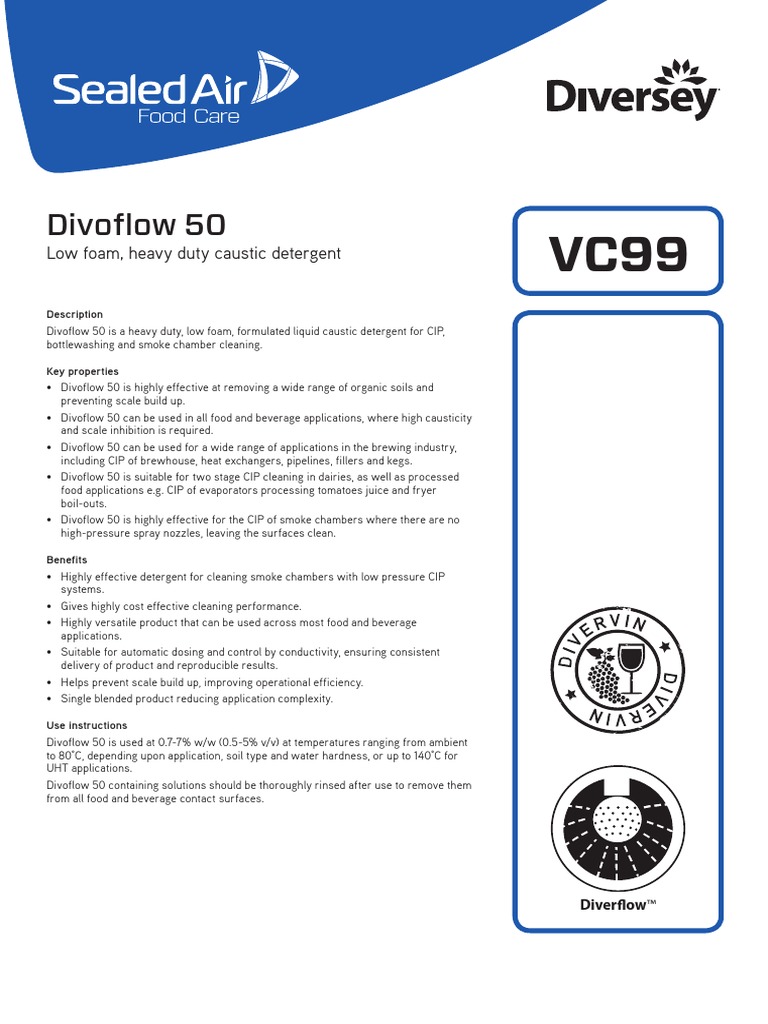 Sealed Air
Food Care

Diversey

Divoflow 50
Low foam, heavy duty caustic detergent

VC99

Description
Divoflow 50 is a heavy duty, low foam, formulated liquid caustic detergent for CIP, bottlewashing and smoke chamber cleaning.

Key properties
• Divoflow 50 is highly effective at removing a wide range of organic soils and preventing scale build up.
• Divoflow 50 can be used in all food and beverage applications, where high causticity and scale inhibition is required.
• Divoflow 50 can be used for a wide range of applications in the brewing industry, including CIP of brewhouse, heat exchangers, pipelines, fillers and kegs.
• Divoflow 50 is suitable for two stage CIP cleaning in dairies, as well as processed food applications e.g. CIP of evaporators processing tomatoes juice and fryer boil-outs.
• Divoflow 50 is highly effective for the CIP of smoke chambers where there are no high-pressure spray nozzles, leaving the surfaces clean.

Benefits
• Highly effective detergent for cleaning smoke chambers with low pressure CIP systems.
• Gives highly cost effective cleaning performance.
• Highly versatile product that can be used across most food and beverage applications.
• Suitable for automatic dosing and control by conductivity, ensuring consistent delivery of product and reproducible results.
• Helps prevent scale build up, improving operational efficiency.
• Single blended product reducing application complexity.

Use instructions
Divoflow 50 is used at 0.7-7% w/w (0.5-5% v/v) at temperatures ranging from ambient to 80°C, depending upon application, soil type and water hardness, or up to 140°C for UHT applications.
Divoflow 50 containing solutions should be thoroughly rinsed after use to remove them from all food and beverage contact surfaces.

DIVERVIN
DIVERVIN

Diverflow™